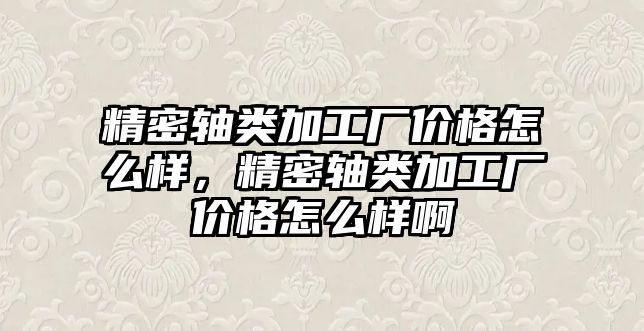 精密轴类加工厂价格怎么样，精密轴类加工厂价格怎么样啊